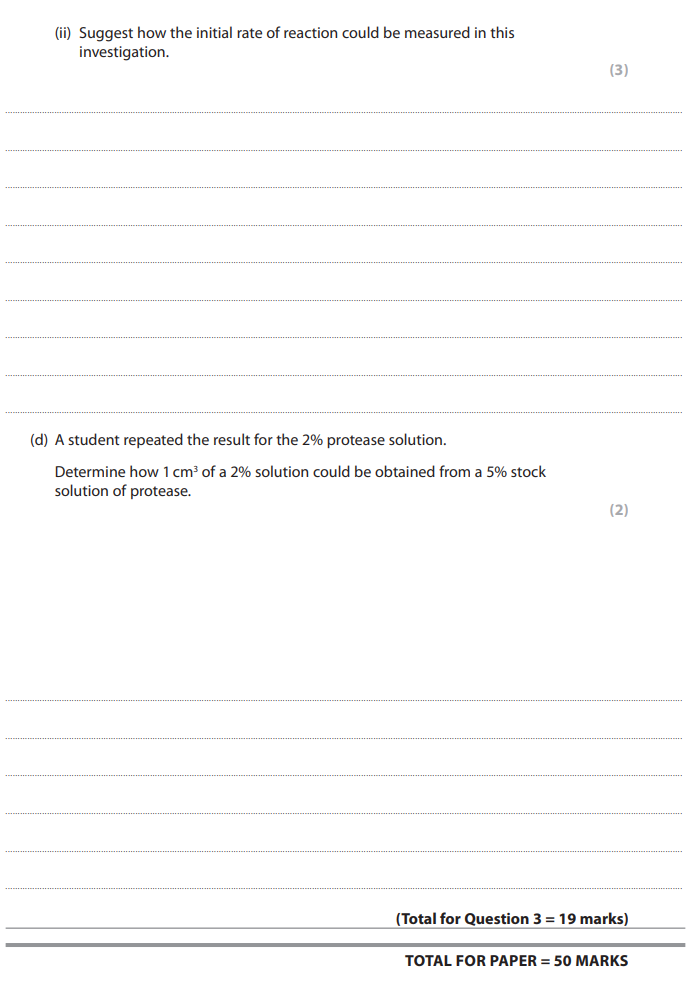 (ii) Suggest how the initial rate of reaction could be measured in this investigation.

(3)

(d) A student repeated the result for the 2% protease solution.

Determine how 1 $cm^3$ of a 2% solution could be obtained from a 5% stock solution of protease.

(2)

(Total for Question 3 = 19 marks)

TOTAL FOR PAPER = 50 MARKS